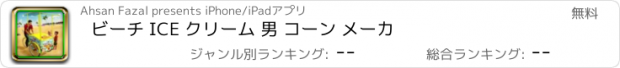 Ahsan Fazal presents iPhone/iPadアプリ

無料

ビーチ ICE クリーム 男 コーン メーカ

ジャンル別ランキング: --

総合ランキング: --